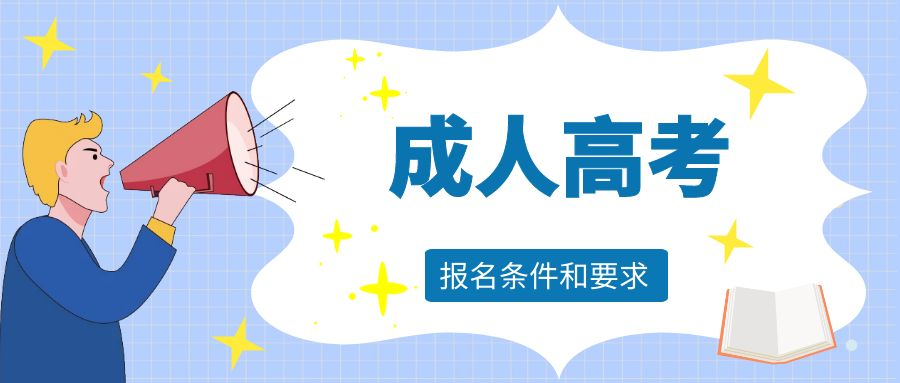 成人高考

报名条件和要求